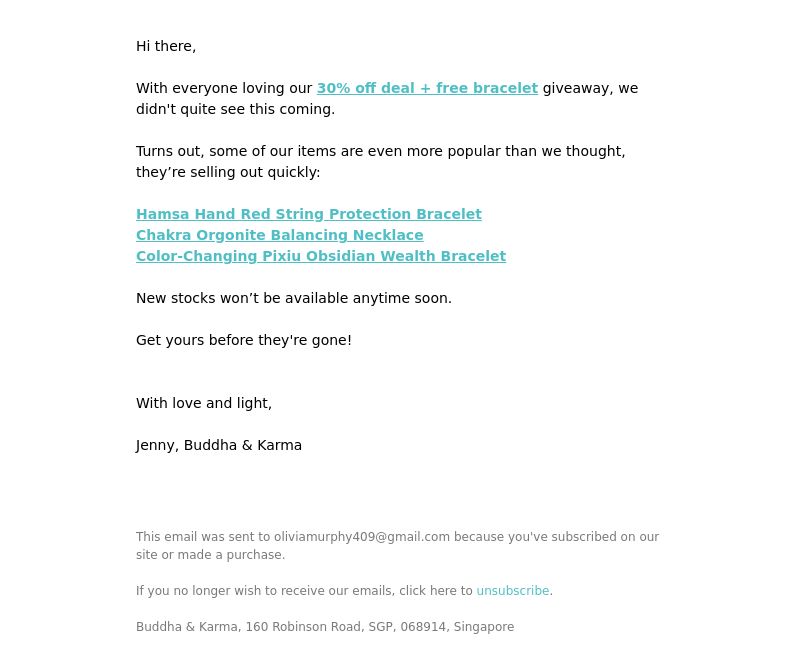 Hi there,

With everyone loving our 30% off deal + free bracelet giveaway, we didn't quite see this coming.

Turns out, some of our items are even more popular than we thought, they’re selling out quickly:

Hamsa Hand Red String Protection Bracelet
Chakra Orgonite Balancing Necklace
Color-Changing Pixiu Obsidian Wealth Bracelet

New stocks won’t be available anytime soon.

Get yours before they're gone!

With love and light,

Jenny, Buddha & Karma

This email was sent to oliviamurphy409@gmail.com because you've subscribed on our site or made a purchase.

If you no longer wish to receive our emails, click here to unsubscribe.

Buddha & Karma, 160 Robinson Road, SGP, 068914, Singapore